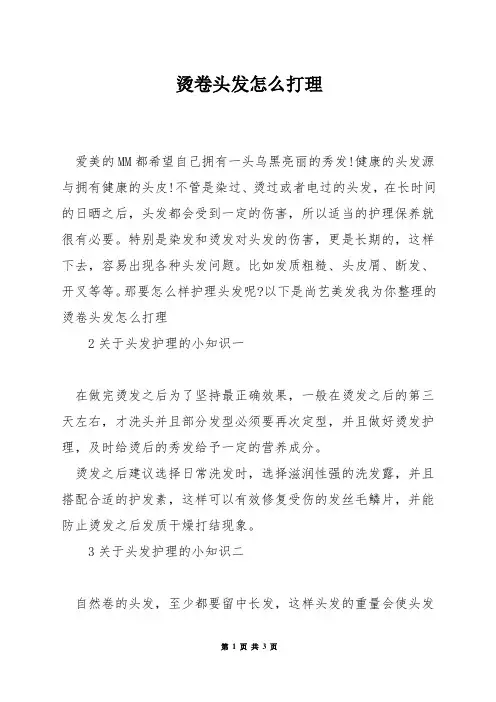 烫卷头发怎么打理

爱美的MM都希望自己拥有一头乌黑亮丽的秀发!健康的头发源与拥有健康的头皮!不管是染过、烫过或者电过的头发，在长时间的日晒之后，头发都会受到一定的伤害，所以适当的护理保养就很有必要。特别是染发和烫发对头发的伤害，更是长期的，这样下去，容易出现各种头发问题。比如发质粗糙、头皮屑、断发、开叉等等。那要怎么样护理头发呢?以下是尚艺美发我为你整理的烫卷头发怎么打理

2关于头发护理的小知识一

在做完烫发之后为了坚持最正确效果，一般在烫发之后的第三天左右，才洗头并且部分发型必须要再次定型，并且做好烫发护理，及时给烫后的秀发给予一定的营养成分。

烫发之后建议选择日常洗发时，选择滋润性强的洗发露，并且搭配合适的护发素，这样可以有效修复受伤的发丝毛鳞片，并能防止烫发之后发质干燥打结现象。

3关于头发护理的小知识二

自然卷的头发，至少都要留中长发，这样头发的重量会使头发

第 1 页 共 3 页